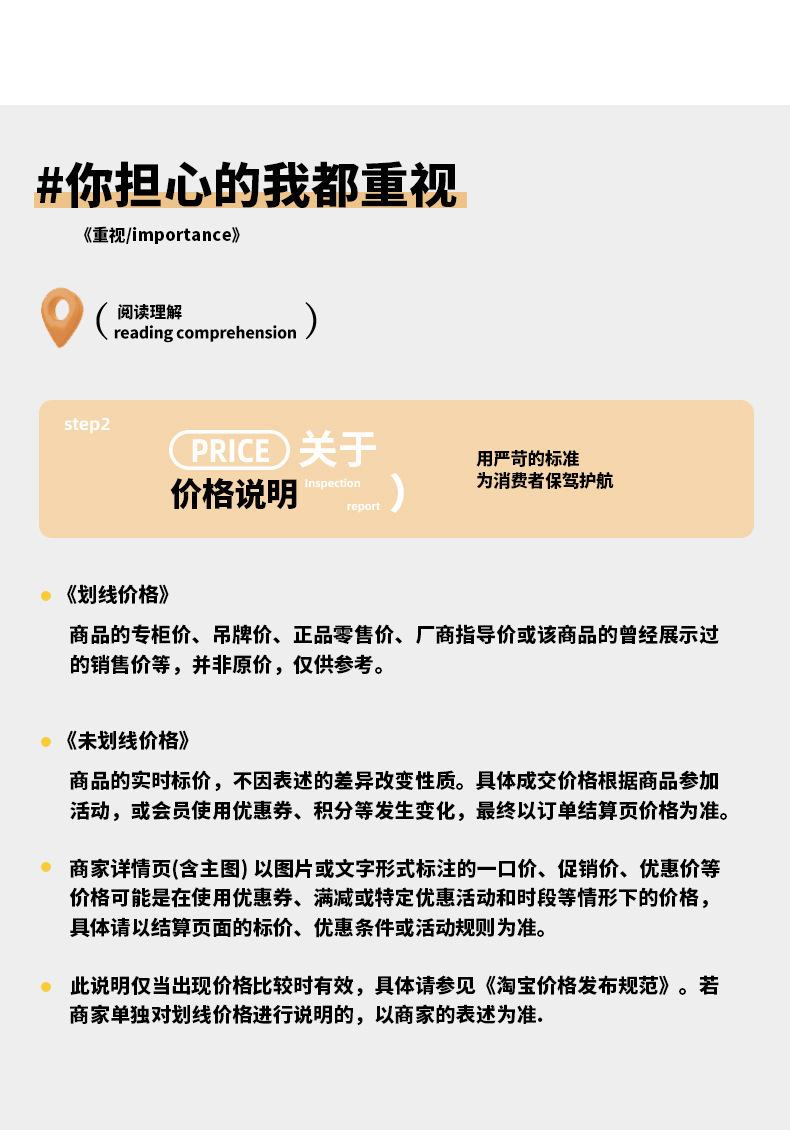 #你担心的我都重视

《重视/importance》

( 阅读理解
reading comprehension )

step2

PRICE 关于
价格说明 Inspection report )

用严苛的标准
为消费者保驾护航

《划线价格》

商品的专柜价、吊牌价、正品零售价、厂商指导价或该商品的曾经展示过的销售价等，并非原价，仅供参考。

《未划线价格》

商品的实时标价，不因表述的差异改变性质。具体成交价格根据商品参加活动，或会员使用优惠券、积分等发生变化，最终以订单结算页价格为准。

商家详情页(含主图) 以图片或文字形式标注的一口价、促销价、优惠价等价格可能是在使用优惠券、满减或特定优惠活动和时段等情形下的价格，具体请以结算页面的标价、优惠条件或活动规则为准。

此说明仅当出现价格比较时有效，具体请参见《淘宝价格发布规范》。若商家单独对划线价格进行说明的，以商家的表述为准.